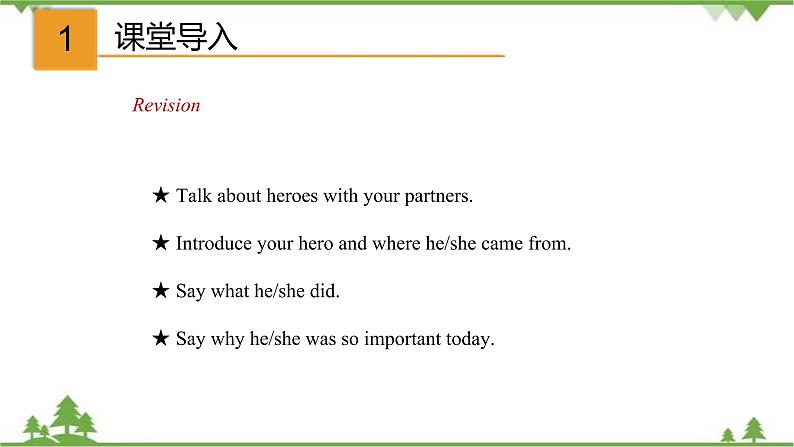 1 课堂导入

Revision

★ Talk about heroes with your partners.

★ Introduce your hero and where he/she came from.

★ Say what he/she did.

★ Say why he/she was so important today.